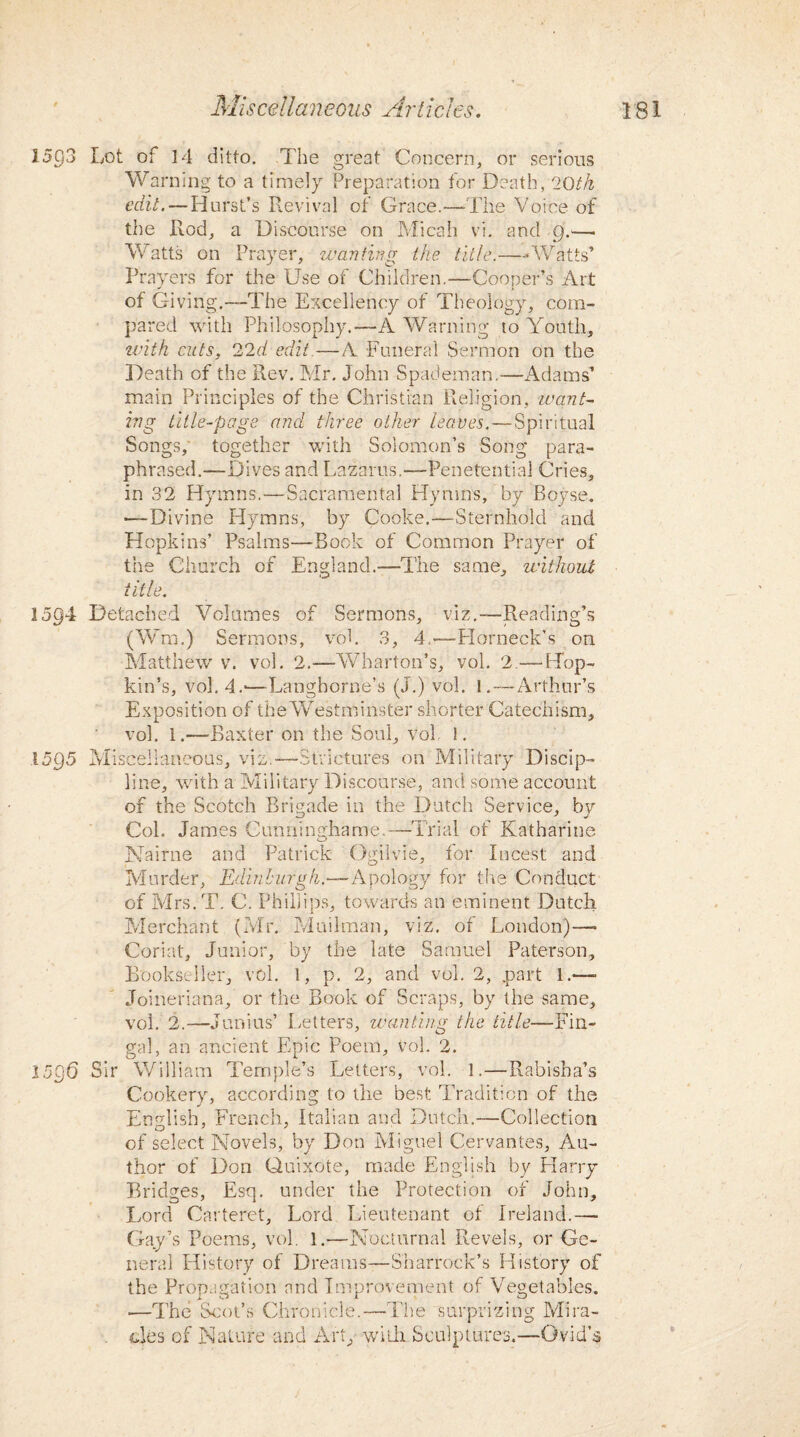 Miscellaneous Articles. 181

1593 Lot of 14 ditto. The great Concern, or serious Warning to a timely Preparation for Death, 20th edit.—Hurst's Revival of Grace.—The Voice of the Rod, a Discourse on Micah vi. and 9.—Watts on Prayer, wanting the title.—Watts' Prayers for the Use of Children.—Cooper's Art of Giving.—The Excellency of Theology, compared with Philosophy.—A Warning to Youth, with cuts, 22d edit.—A Funeral Sermon on the Death of the Rev. Mr. John Spademan.—Adams' main Principles of the Christian Religion, wanting title-page and three other leaves.—Spiritual Songs, together with Solomon's Song paraphrased.—Dives and Lazarus.—Penetential Cries, in 32 Hymns.—Sacramental Hymns, by Boyse.—Divine Hymns, by Cooke.—Sternhold and Hopkins' Psalms—Book of Common Prayer of the Church of England.—The same, without title.

1594 Detached Volumes of Sermons, viz.—Reading's (Wm.) Sermons, vol. 3, 4.—Horneck's on Matthew v. vol. 2.—Wharton's, vol. 2.—Hopkin's, vol. 4.—Langhorne's (J.) vol. 1.—Arthur's Exposition of the Westminster shorter Catechism, vol. 1.—Baxter on the Soul, vol. 1.

1595 Miscellaneous, viz.—Strictures on Military Discipline, with a Military Discourse, and some account of the Scotch Brigade in the Dutch Service, by Col. James Cunninghame.—Trial of Katharine Nairne and Patrick Ogilvie, for Incest and Murder, Edinburgh.—Apology for the Conduct of Mrs. T. C. Phillips, towards an eminent Dutch Merchant (Mr. Muilman, viz. of London)—Coriat, Junior, by the late Samuel Paterson, Bookseller, vol. 1, p. 2, and vol. 2, part 1.—Joineriana, or the Book of Scraps, by the same, vol. 2.—Junius' Letters, wanting the title—Fingal, an ancient Epic Poem, vol. 2.

1596 Sir William Temple's Letters, vol. 1.—Rabisha's Cookery, according to the best Tradition of the English, French, Italian and Dutch.—Collection of select Novels, by Don Miguel Cervantes, Author of Don Quixote, made English by Harry Bridges, Esq. under the Protection of John, Lord Carteret, Lord Lieutenant of Ireland.—Gay's Poems, vol. 1.—Nocturnal Revels, or General History of Dreams—Sharrock's History of the Propagation and Improvement of Vegetables.—The Scot's Chronicle.—The surprizing Miracles of Nature and Art, with Sculptures.—Ovid's